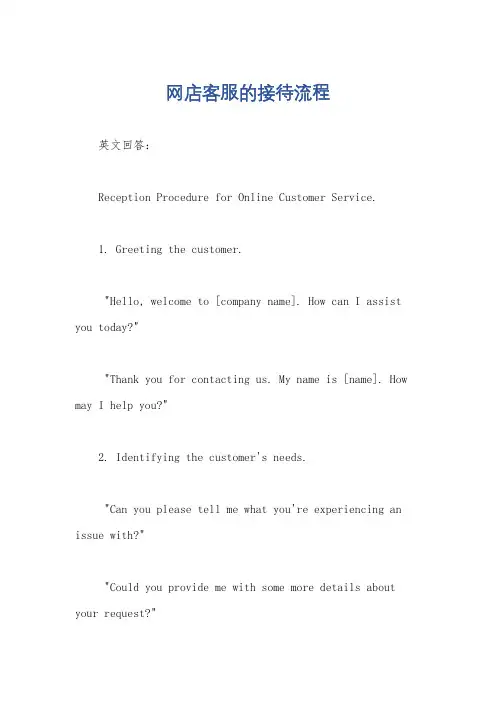 网店客服的接待流程

英文回答:

Reception Procedure for Online Customer Service.

1. Greeting the customer.

"Hello, welcome to [company name]. How can I assist you today?"

"Thank you for contacting us. My name is [name]. How may I help you?"

2. Identifying the customer's needs.

"Can you please tell me what you're experiencing an issue with?"

"Could you provide me with some more details about your request?"